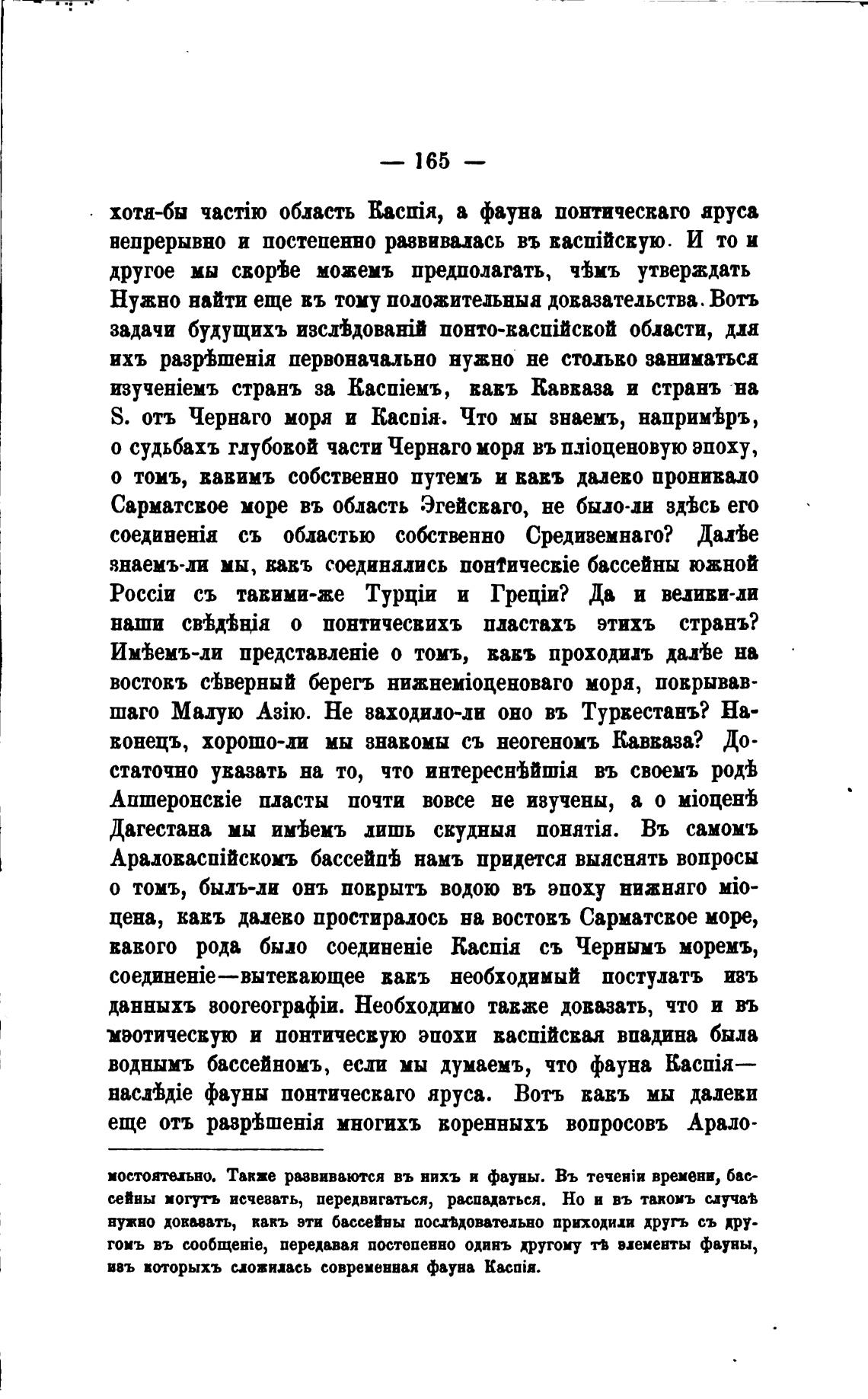 — 165 —

хотя-бы частію область Каспія, а фауна понтическаго яруса непрерывно и постепенно развивалась въ каспійскую. И то и другое мы скорѣе можемъ предполагать, чѣмъ утверждать Нужно найти еще къ тому положительныя доказательства. Вотъ задачи будущихъ изслѣдованій понто-каспійской области, для ихъ разрѣшенія первоначально нужно не столько заниматься изученіемъ странъ за Каспіемъ, какъ Кавказа и странъ на S. отъ Чернаго моря и Каспія. Что мы знаемъ, напримѣръ, о судьбахъ глубокой части Чернаго моря въ пліоценовую эпоху, о томъ, какимъ собственно путемъ и какъ далеко проникало Сарматское море въ область Эгейскаго, не было-ли здѣсь его соединенія съ областью собственно Средиземнаго? Далѣе знаемъ-ли мы, какъ соединялись понтическіе бассейны южной Россіи съ такими-же Турціи и Греціи? Да и велики-ли наши свѣдѣнія о понтическихъ пластахъ этихъ странъ? Имѣемъ-ли представленіе о томъ, какъ проходилъ далѣе на востокъ сѣверный берегъ нижнеміоценоваго моря, покрывавшаго Малую Азію. Не заходило-ли оно въ Туркестанъ? Наконецъ, хорошо-ли мы знакомы съ неогеномъ Кавказа? Достаточно указать на то, что интереснѣйшія въ своемъ родѣ Апшеронскіе пласты почти вовсе не изучены, а о міоценѣ Дагестана мы имѣемъ лишь скудныя понятія. Въ самомъ Аралокаспійскомъ бассейнѣ намъ придется выяснять вопросы о томъ, былъ-ли онъ покрытъ водою въ эпоху нижняго міоцена, какъ далеко простиралось на востокъ Сарматское море, какого рода было соединеніе Каспія съ Чернымъ моремъ, соединеніе—вытекающее какъ необходимый постулатъ изъ данныхъ зоогеографіи. Необходимо также доказать, что и въ мэотическую и понтическую эпохи каспійская впадина была воднымъ бассейномъ, если мы думаемъ, что фауна Каспія—наслѣдіе фауны понтическаго яруса. Вотъ какъ мы далеки еще отъ разрѣшенія многихъ коренныхъ вопросовъ Арало-

мостоятельно. Также развиваются въ нихъ и фауны. Въ теченіи времени, бассейны могутъ исчезать, передвигаться, распадаться. Но и въ такомъ случаѣ нужно доказать, какъ эти бассейны послѣдовательно приходили другъ съ другомъ въ сообщеніе, передавая постепенно одинъ другому тѣ элементы фауны, изъ которыхъ сложилась современная фауна Каспія.